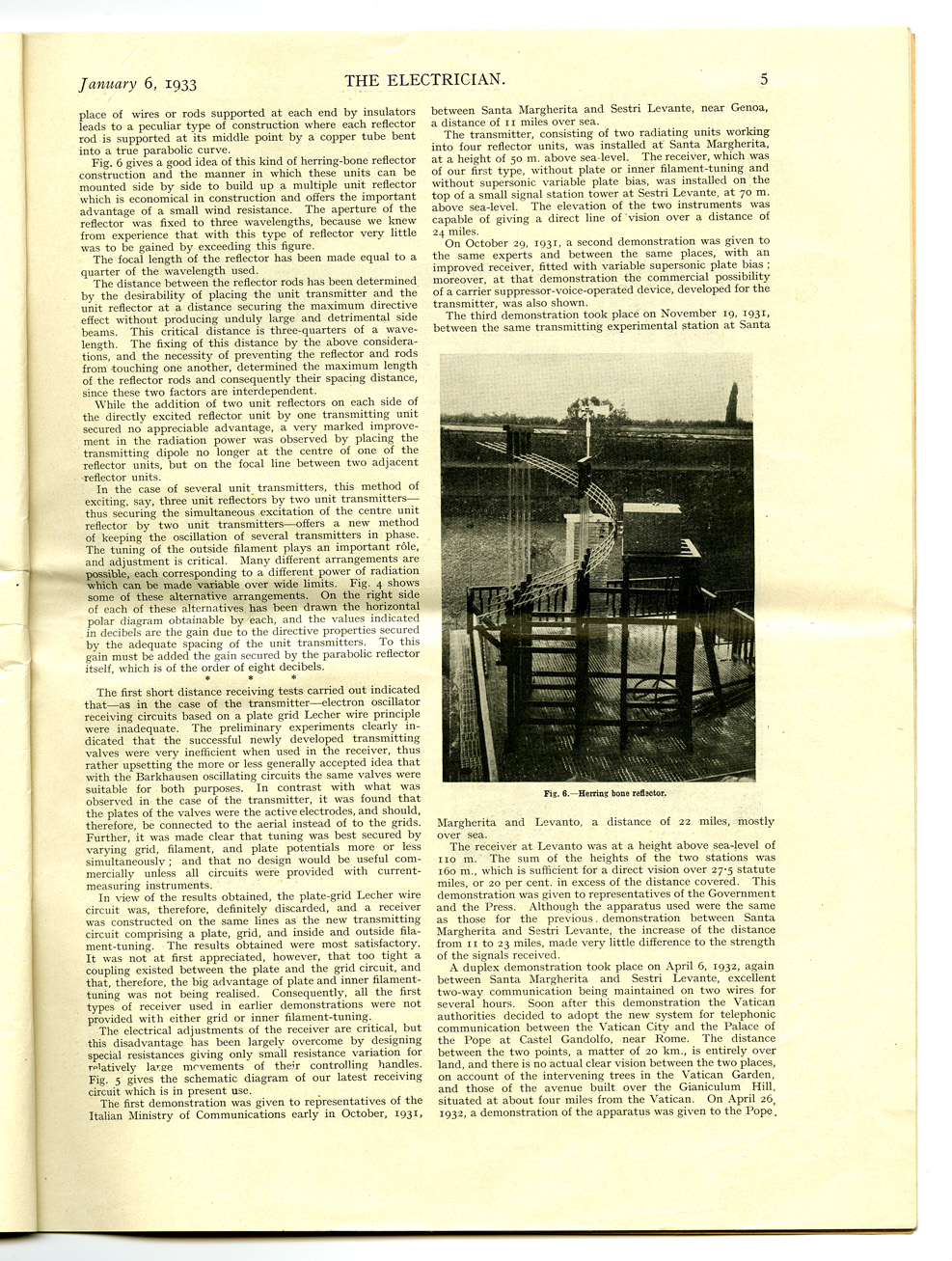 January 6, 1933 THE ELECTRICIAN. 5

place of wires or rods supported at each end by insulators leads to a peculiar type of construction where each reflector rod is supported at its middle point by a copper tube bent into a true parabolic curve.

Fig. 6 gives a good idea of this kind of herring-bone reflector construction and the manner in which these units can be mounted side by side to build up a multiple unit reflector which is economical in construction and offers the important advantage of a small wind resistance. The aperture of the reflector was fixed to three wavelengths, because we knew from experience that with this type of reflector very little was to be gained by exceeding this figure.

The focal length of the reflector has been made equal to a quarter of the wavelength used.

The distance between the reflector rods has been determined by the desirability of placing the unit transmitter and the unit reflector at a distance securing the maximum directive effect without producing unduly large and detrimental side beams. This critical distance is three-quarters of a wavelength. The fixing of this distance by the above considerations, and the necessity of preventing the reflector and rods from touching one another, determined the maximum length of the reflector rods and consequently their spacing distance, since these two factors are interdependent.

While the addition of two unit reflectors on each side of the directly excited reflector unit by one transmitting unit secured no appreciable advantage, a very marked improvement in the radiation power was observed by placing the transmitting dipole no longer at the centre of one of the reflector units, but on the focal line between two adjacent reflector units.

In the case of several unit transmitters, this method of exciting, say, three unit reflectors by two unit transmitters—thus securing the simultaneous excitation of the centre unit reflector by two unit transmitters—offers a new method of keeping the oscillation of several transmitters in phase. The tuning of the outside filament plays an important rôle, and adjustment is critical. Many different arrangements are possible, each corresponding to a different power of radiation which can be made variable over wide limits. Fig. 4 shows some of these alternative arrangements. On the right side of each of these alternatives has been drawn the horizontal polar diagram obtainable by each, and the values indicated in decibels are the gain due to the directive properties secured by the adequate spacing of the unit transmitters. To this gain must be added the gain secured by the parabolic reflector itself, which is of the order of eight decibels.

* * *

The first short distance receiving tests carried out indicated that—as in the case of the transmitter—electron oscillator receiving circuits based on a plate grid Lecher wire principle were inadequate. The preliminary experiments clearly indicated that the successful newly developed transmitting valves were very inefficient when used in the receiver, thus rather upsetting the more or less generally accepted idea that with the Barkhausen oscillating circuits the same valves were suitable for both purposes. In contrast with what was observed in the case of the transmitter, it was found that the plates of the valves were the active electrodes, and should, therefore, be connected to the aerial instead of to the grids. Further, it was made clear that tuning was best secured by varying grid, filament, and plate potentials more or less simultaneously; and that no design would be useful commercially unless all circuits were provided with current-measuring instruments.

In view of the results obtained, the plate-grid Lecher wire circuit was, therefore, definitely discarded, and a receiver was constructed on the same lines as the new transmitting circuit comprising a plate, grid, and inside and outside filament-tuning. The results obtained were most satisfactory. It was not at first appreciated, however, that too tight a coupling existed between the plate and the grid circuit, and that, therefore, the big advantage of plate and inner filament-tuning was not being realised. Consequently, all the first types of receiver used in earlier demonstrations were not provided with either grid or inner filament-tuning.

The electrical adjustments of the receiver are critical, but this disadvantage has been largely overcome by designing special resistances giving only small resistance variation for relatively large movements of their controlling handles. Fig. 5 gives the schematic diagram of our latest receiving circuit which is in present use.

The first demonstration was given to representatives of the Italian Ministry of Communications early in October, 1931, between Santa Margherita and Sestri Levante, near Genoa, a distance of 11 miles over sea.

The transmitter, consisting of two radiating units working into four reflector units, was installed at Santa Margherita, at a height of 50 m. above sea-level. The receiver, which was of our first type, without plate or inner filament-tuning and without supersonic variable plate bias, was installed on the top of a small signal station tower at Sestri Levante, at 70 m. above sea-level. The elevation of the two instruments was capable of giving a direct line of vision over a distance of 24 miles.

On October 29, 1931, a second demonstration was given to the same experts and between the same places, with an improved receiver, fitted with variable supersonic plate bias; moreover, at that demonstration the commercial possibility of a carrier suppressor-voice-operated device, developed for the transmitter, was also shown.

The third demonstration took place on November 19, 1931, between the same transmitting experimental station at Santa

Fig. 6.—Herring bone reflector.

Margherita and Levanto, a distance of 22 miles, mostly over sea.

The receiver at Levanto was at a height above sea-level of 110 m. The sum of the heights of the two stations was 160 m., which is sufficient for a direct vision over 27·5 statute miles, or 20 per cent. in excess of the distance covered. This demonstration was given to representatives of the Government and the Press. Although the apparatus used were the same as those for the previous demonstration between Santa Margherita and Sestri Levante, the increase of the distance from 11 to 23 miles, made very little difference to the strength of the signals received.

A duplex demonstration took place on April 6, 1932, again between Santa Margherita and Sestri Levante, excellent two-way communication being maintained on two wires for several hours. Soon after this demonstration the Vatican authorities decided to adopt the new system for telephonic communication between the Vatican City and the Palace of the Pope at Castel Gandolfo, near Rome. The distance between the two points, a matter of 20 km., is entirely over land, and there is no actual clear vision between the two places, on account of the intervening trees in the Vatican Garden, and those of the avenue built over the Gianiculum Hill, situated at about four miles from the Vatican. On April 26, 1932, a demonstration of the apparatus was given to the Pope.